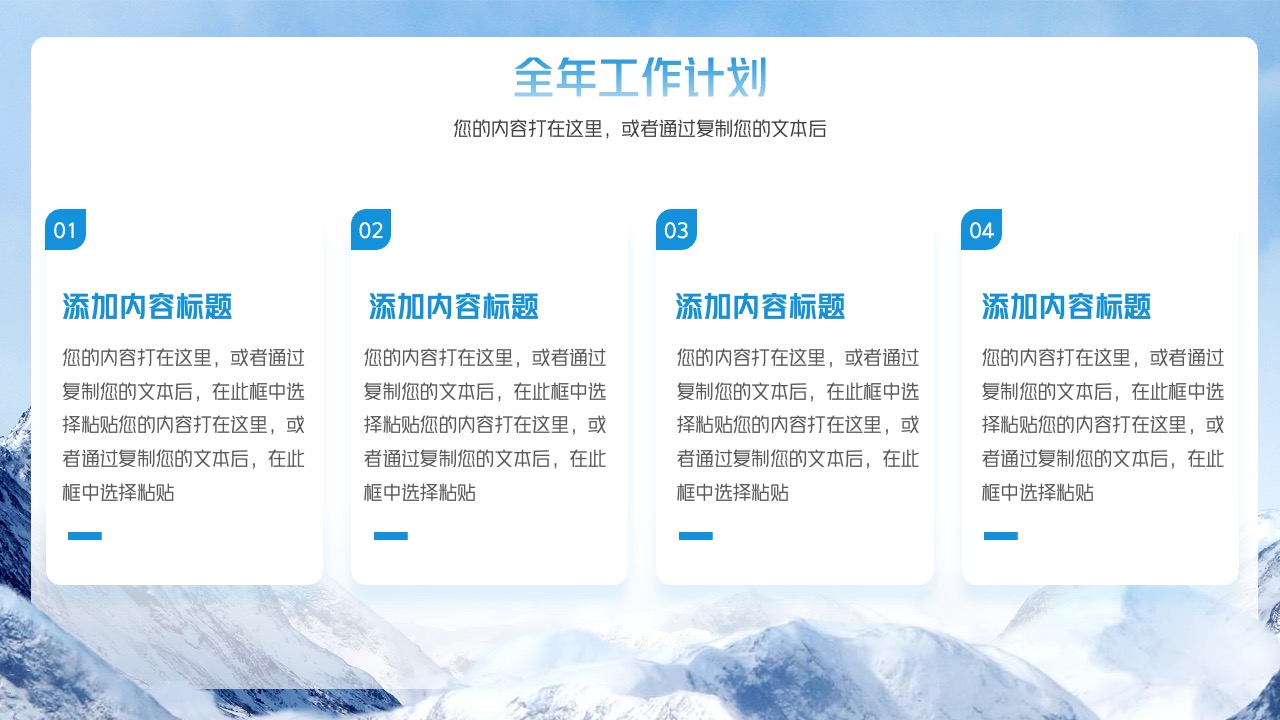 全年工作计划

您的内容打在这里，或者通过复制您的文本后

01

添加内容标题

您的内容打在这里，或者通过复制您的文本后，在此框中选择粘贴您的内容打在这里，或者通过复制您的文本后，在此框中选择粘贴

02

添加内容标题

您的内容打在这里，或者通过复制您的文本后，在此框中选择粘贴您的内容打在这里，或者通过复制您的文本后，在此框中选择粘贴

03

添加内容标题

您的内容打在这里，或者通过复制您的文本后，在此框中选择粘贴您的内容打在这里，或者通过复制您的文本后，在此框中选择粘贴

04

添加内容标题

您的内容打在这里，或者通过复制您的文本后，在此框中选择粘贴您的内容打在这里，或者通过复制您的文本后，在此框中选择粘贴